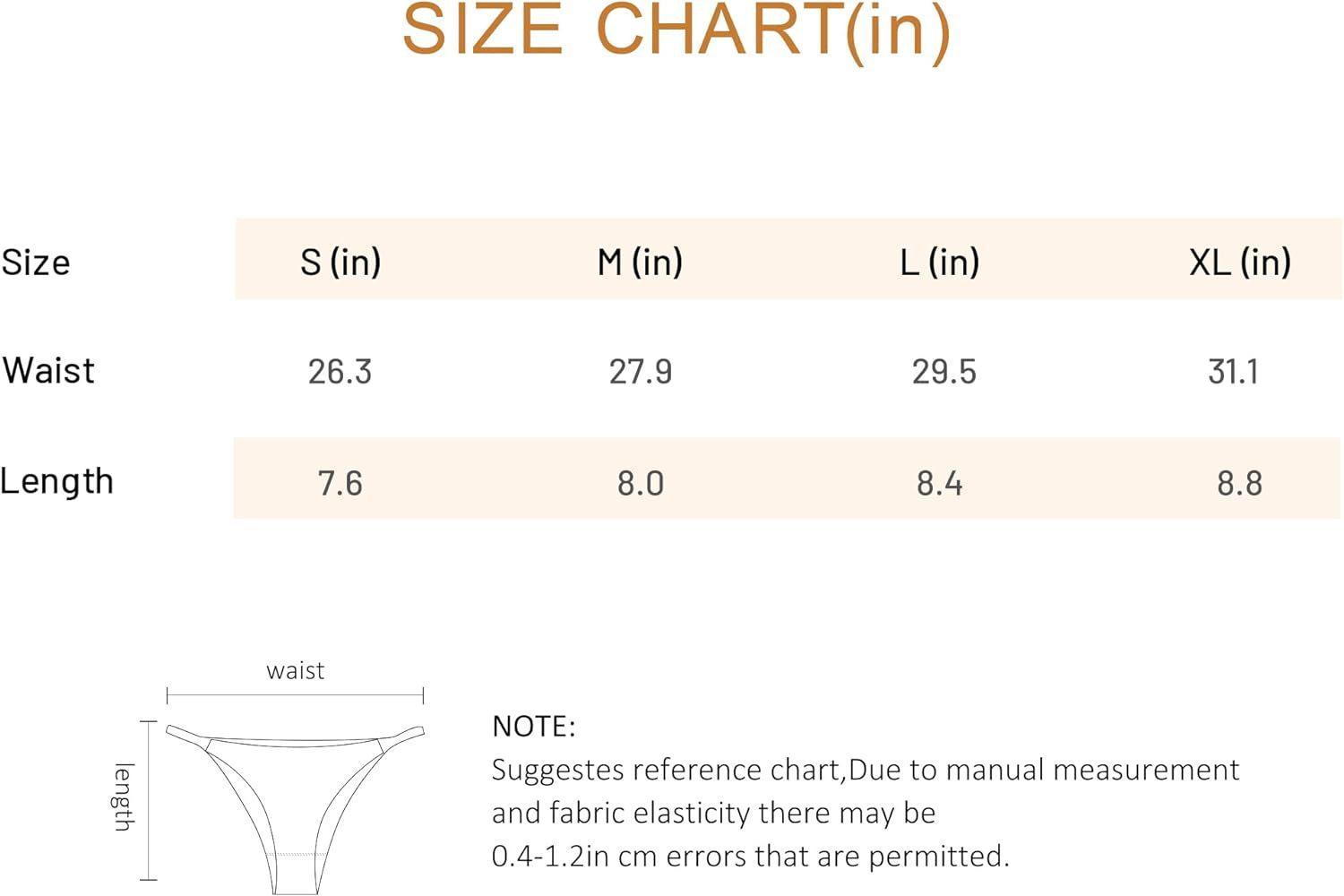 SIZE CHART(in)

| Size | S (in) | M (in) | L (in) | XL (in) |
|---|---|---|---|---|
| Waist | 26.3 | 27.9 | 29.5 | 31.1 |
| Length | 7.6 | 8.0 | 8.4 | 8.8 |

waist

length

NOTE:
Suggestes reference chart,Due to manual measurement and fabric elasticity there may be
0.4-1.2in cm errors that are permitted.